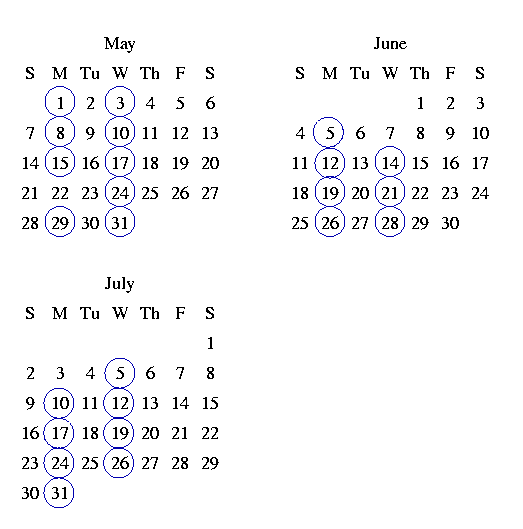 May

| S | M | Tu | W | Th | F | S |
|---|---|---|---|---|---|---|
|  | 1 | 2 | 3 | 4 | 5 | 6 |
| 7 | 8 | 9 | 10 | 11 | 12 | 13 |
| 14 | 15 | 16 | 17 | 18 | 19 | 20 |
| 21 | 22 | 23 | 24 | 25 | 26 | 27 |
| 28 | 29 | 30 | 31 |  |  |  |

June

| S | M | Tu | W | Th | F | S |
|---|---|---|---|---|---|---|
|  |  |  |  | 1 | 2 | 3 |
| 4 | 5 | 6 | 7 | 8 | 9 | 10 |
| 11 | 12 | 13 | 14 | 15 | 16 | 17 |
| 18 | 19 | 20 | 21 | 22 | 23 | 24 |
| 25 | 26 | 27 | 28 | 29 | 30 |  |

July

| S | M | Tu | W | Th | F | S |
|---|---|---|---|---|---|---|
|  |  |  |  |  |  | 1 |
| 2 | 3 | 4 | 5 | 6 | 7 | 8 |
| 9 | 10 | 11 | 12 | 13 | 14 | 15 |
| 16 | 17 | 18 | 19 | 20 | 21 | 22 |
| 23 | 24 | 25 | 26 | 27 | 28 | 29 |
| 30 | 31 |  |  |  |  |  |